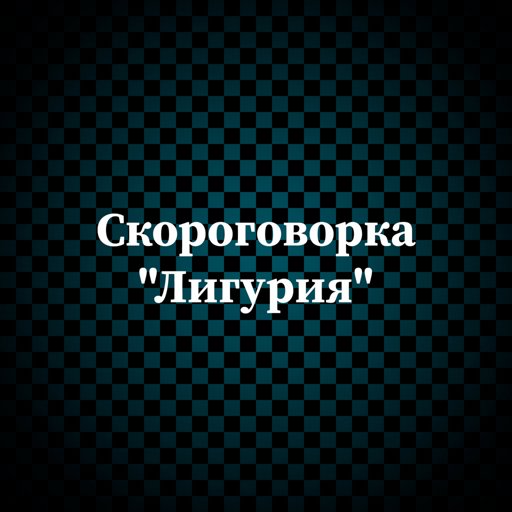 Скороговорка "Лигурия"